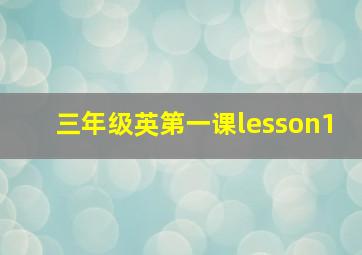 三年级英第一课lesson1